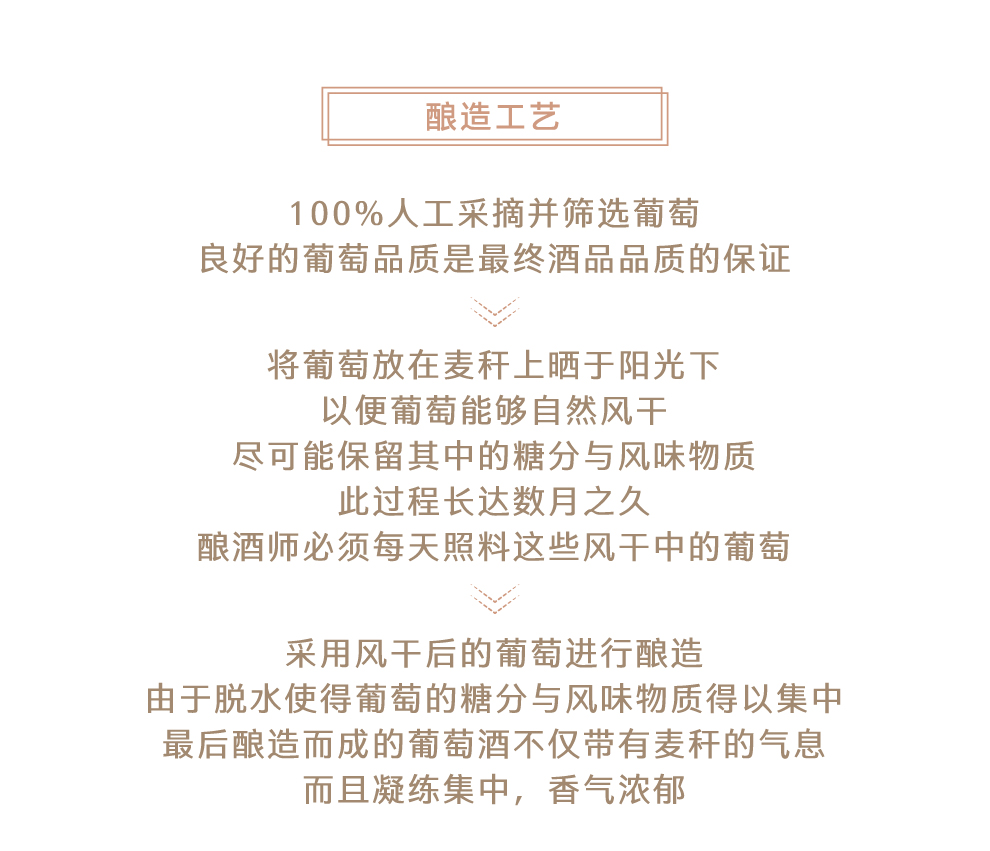 酿造工艺

100%人工采摘并筛选葡萄
良好的葡萄品质是最终酒品品质的保证

将葡萄放在麦秆上晒于阳光下
以便葡萄能够自然风干
尽可能保留其中的糖分与风味物质
此过程长达数月之久
酿酒师必须每天照料这些风干中的葡萄

采用风干后的葡萄进行酿造
由于脱水使得葡萄的糖分与风味物质得以集中
最后酿造而成的葡萄酒不仅带有麦秆的气息
而且凝练集中，香气浓郁